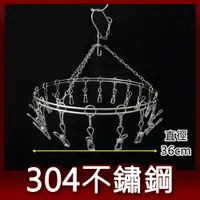 直徑
36cm
304不鏽鋼